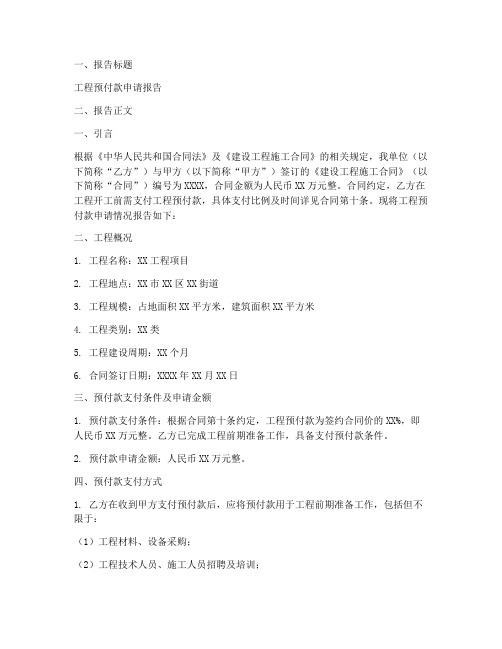 一、报告标题

工程预付款申请报告

二、报告正文

一、引言

根据《中华人民共和国合同法》及《建设工程施工合同》的相关规定，我单位（以下简称“乙方”）与甲方（以下简称“甲方”）签订的《建设工程施工合同》（以下简称“合同”）编号为XXXX，合同金额为人民币XX万元整。合同约定，乙方在工程开工前需支付工程预付款，具体支付比例及时间详见合同第十条。现将工程预付款申请情况报告如下：

二、工程概况

1. 工程名称：XX工程项目

2. 工程地点：XX市XX区XX街道

3. 工程规模：占地面积XX平方米，建筑面积XX平方米

4. 工程类别：XX类

5. 工程建设周期：XX个月

6. 合同签订日期：XXXX年XX月XX日

三、预付款支付条件及申请金额

1. 预付款支付条件：根据合同第十条约定，工程预付款为签约合同价的XX%，即人民币XX万元整。乙方已完成工程前期准备工作，具备支付预付款条件。

2. 预付款申请金额：人民币XX万元整。

四、预付款支付方式

1. 乙方在收到甲方支付预付款后，应将预付款用于工程前期准备工作，包括但不限于：

（1）工程材料、设备采购；

（2）工程技术人员、施工人员招聘及培训；